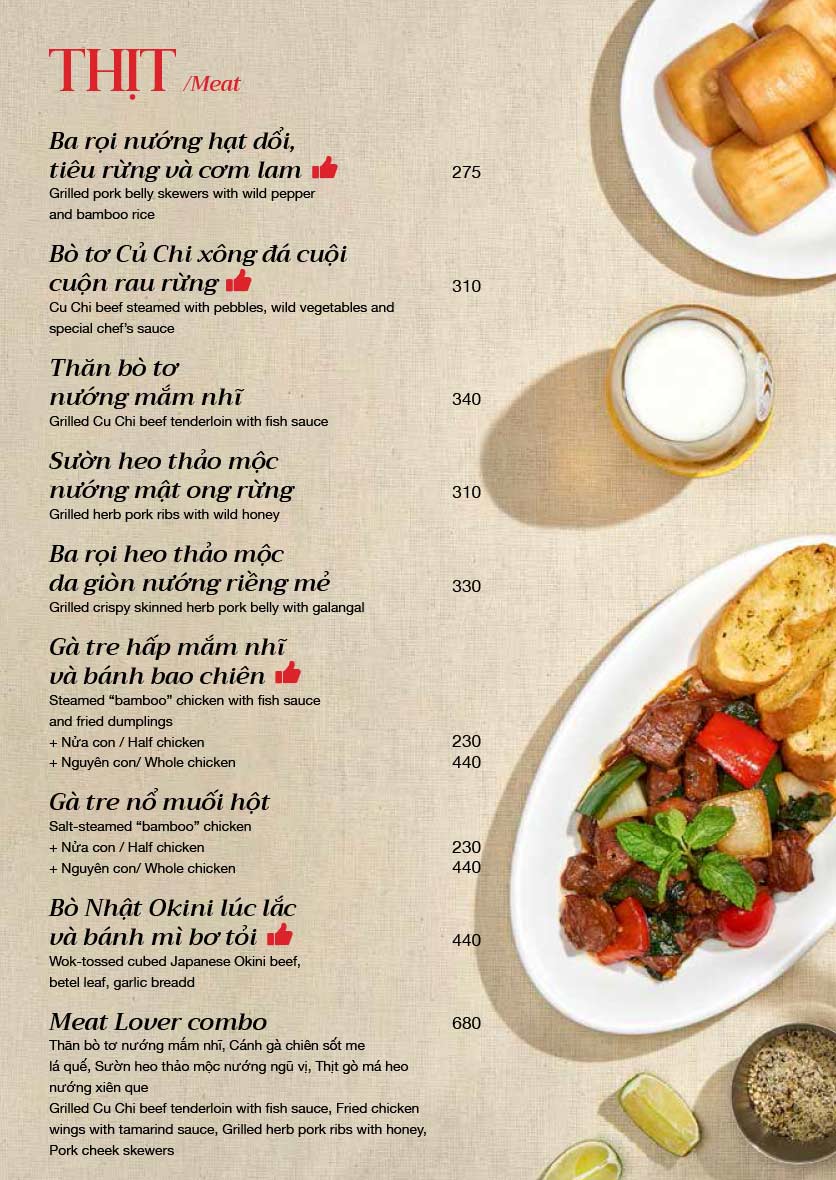 THỊT /Meat

Ba rọi nướng hạt dổi, tiêu rừng và cơm lam 275
Grilled pork belly skewers with wild pepper and bamboo rice

Bò tơ Củ Chi xông đá cuội cuộn rau rừng 310
Cu Chi beef steamed with pebbles, wild vegetables and special chef's sauce

Thăn bò tơ nướng mắm nhĩ 340
Grilled Cu Chi beef tenderloin with fish sauce

Sườn heo thảo mộc nướng mật ong rừng 310
Grilled herb pork ribs with wild honey

Ba rọi heo thảo mộc da giòn nướng riềng mẻ 330
Grilled crispy skinned herb pork belly with galangal

Gà tre hấp mắm nhĩ và bánh bao chiên
Steamed "bamboo" chicken with fish sauce and fried dumplings
+ Nửa con / Half chicken 230
+ Nguyên con/ Whole chicken 440

Gà tre nổ muối hột
Salt-steamed "bamboo" chicken
+ Nửa con / Half chicken 230
+ Nguyên con/ Whole chicken 440

Bò Nhật Okini lúc lắc và bánh mì bơ tỏi 440
Wok-tossed cubed Japanese Okini beef, betel leaf, garlic breadd

Meat Lover combo 680
Thăn bò tơ nướng mắm nhĩ, Cánh gà chiên sốt me lá quế, Sườn heo thảo mộc nướng ngũ vị, Thịt gò má heo nướng xiên que
Grilled Cu Chi beef tenderloin with fish sauce, Fried chicken wings with tamarind sauce, Grilled herb pork ribs with honey, Pork cheek skewers